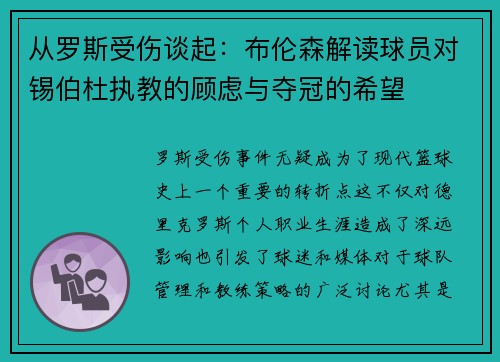 从罗斯受伤谈起：布伦森解读球员对锡伯杜执教的顾虑与夺冠的希望

罗斯受伤事件无疑成为了现代篮球史上一个重要的转折点这不仅对德里克罗斯个人职业生涯造成了深远影响也引发了球迷和媒体对于球队管理和教练策略的广泛讨论尤其是